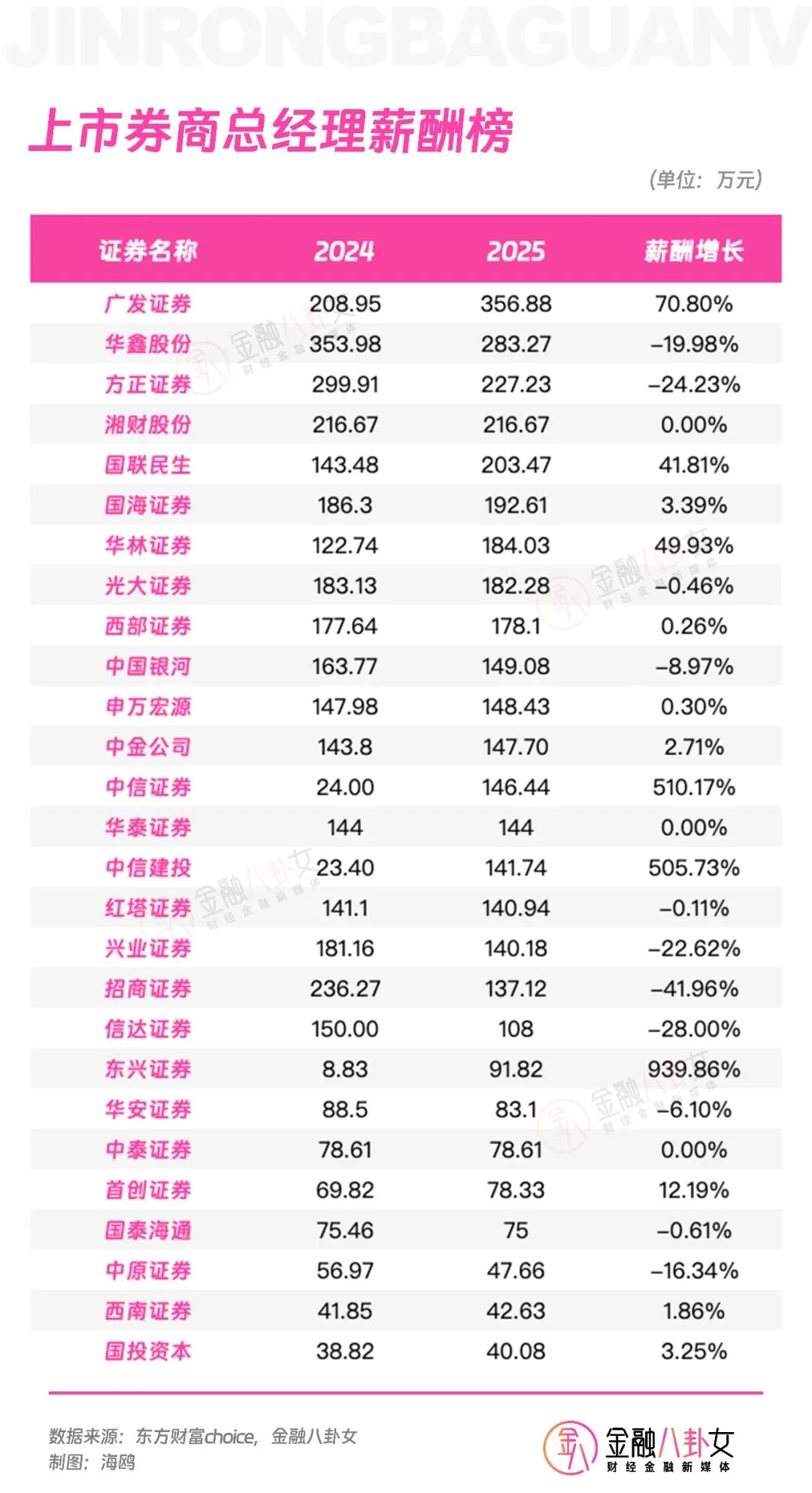 JINRONGBAGUANV

上市券商总经理薪酬榜

(单位：万元)

| 证券名称 | 2024 | 2025 | 薪酬增长 |
|---|---|---|---|
| 广发证券 | 208.95 | 356.88 | 70.80% |
| 华鑫股份 | 353.98 | 283.27 | –19.98% |
| 方正证券 | 299.91 | 227.23 | –24.23% |
| 湘财股份 | 216.67 | 216.67 | 0.00% |
| 国联民生 | 143.48 | 203.47 | 41.81% |
| 国海证券 | 186.3 | 192.61 | 3.39% |
| 华林证券 | 122.74 | 184.03 | 49.93% |
| 光大证券 | 183.13 | 182.28 | –0.46% |
| 西部证券 | 177.64 | 178.1 | 0.26% |
| 中国银河 | 163.77 | 149.08 | –8.97% |
| 申万宏源 | 147.98 | 148.43 | 0.30% |
| 中金公司 | 143.8 | 147.70 | 2.71% |
| 中信证券 | 24.00 | 146.44 | 510.17% |
| 华泰证券 | 144 | 144 | 0.00% |
| 中信建投 | 23.40 | 141.74 | 505.73% |
| 红塔证券 | 141.1 | 140.94 | –0.11% |
| 兴业证券 | 181.16 | 140.18 | –22.62% |
| 招商证券 | 236.27 | 137.12 | –41.96% |
| 信达证券 | 150.00 | 108 | –28.00% |
| 东兴证券 | 8.83 | 91.82 | 939.86% |
| 华安证券 | 88.5 | 83.1 | –6.10% |
| 中泰证券 | 78.61 | 78.61 | 0.00% |
| 首创证券 | 69.82 | 78.33 | 12.19% |
| 国泰海通 | 75.46 | 75 | –0.61% |
| 中原证券 | 56.97 | 47.66 | –16.34% |
| 西南证券 | 41.85 | 42.63 | 1.86% |
| 国投资本 | 38.82 | 40.08 | 3.25% |

数据来源：东方财富choice，金融八卦女
制图：海鸥

金融八卦女
财经金融新媒体